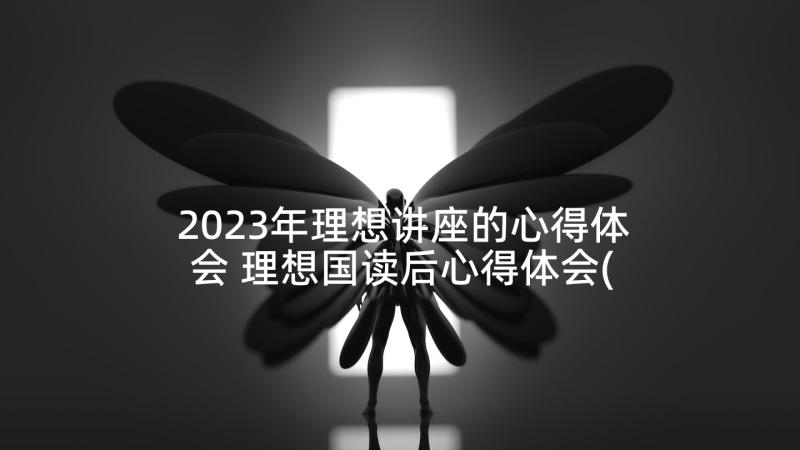 2023年理想讲座的心得体会 理想国读后心得体会(